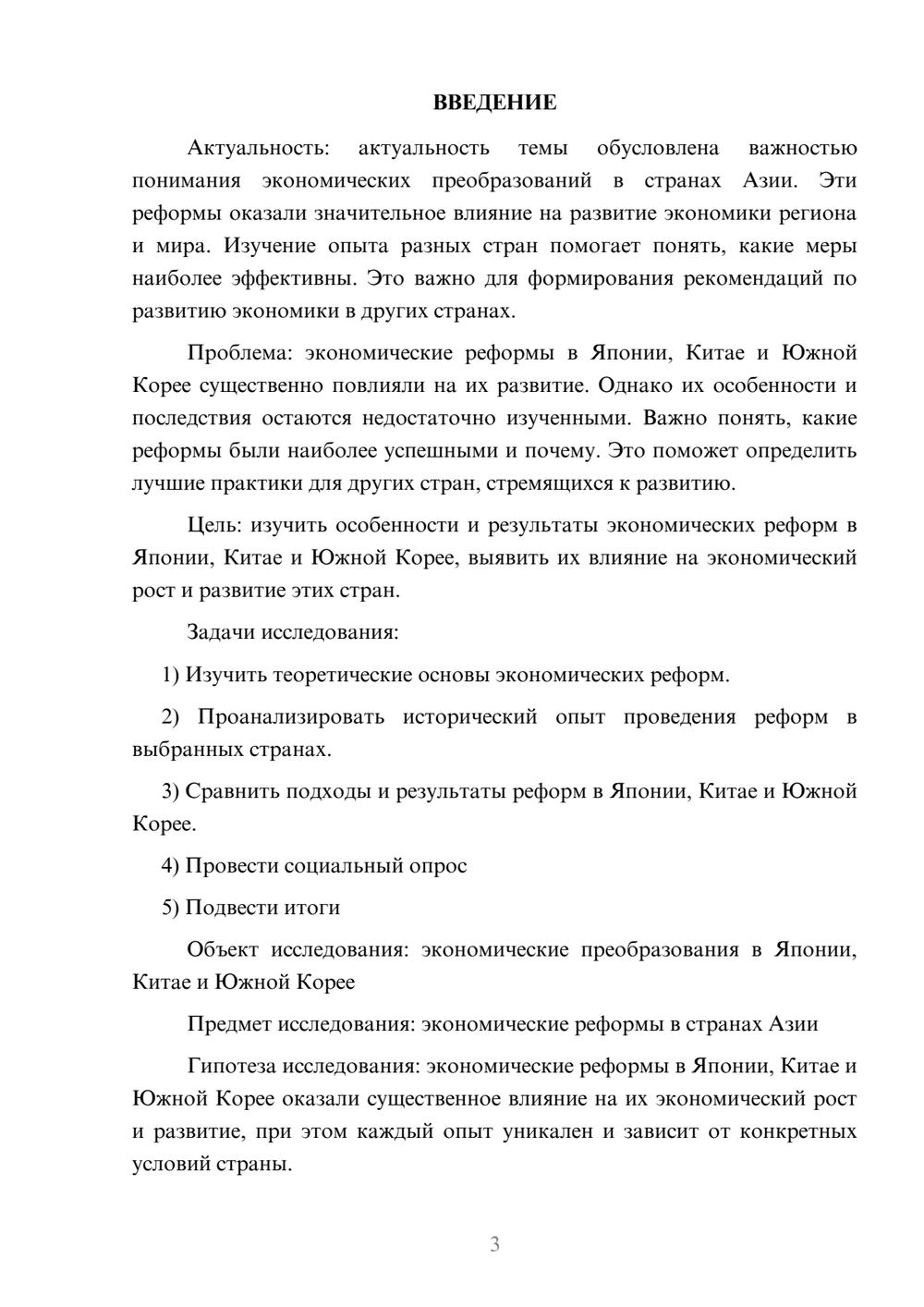 ВВЕДЕНИЕ

Актуальность: актуальность темы обусловлена важностью понимания экономических преобразований в странах Азии. Эти реформы оказали значительное влияние на развитие экономики региона и мира. Изучение опыта разных стран помогает понять, какие меры наиболее эффективны. Это важно для формирования рекомендаций по развитию экономики в других странах.

Проблема: экономические реформы в Японии, Китае и Южной Корее существенно повлияли на их развитие. Однако их особенности и последствия остаются недостаточно изученными. Важно понять, какие реформы были наиболее успешными и почему. Это поможет определить лучшие практики для других стран, стремящихся к развитию.

Цель: изучить особенности и результаты экономических реформ в Японии, Китае и Южной Корее, выявить их влияние на экономический рост и развитие этих стран.

Задачи исследования:

1) Изучить теоретические основы экономических реформ.

2) Проанализировать исторический опыт проведения реформ в выбранных странах.

3) Сравнить подходы и результаты реформ в Японии, Китае и Южной Корее.

4) Провести социальный опрос

5) Подвести итоги

Объект исследования: экономические преобразования в Японии, Китае и Южной Корее

Предмет исследования: экономические реформы в странах Азии

Гипотеза исследования: экономические реформы в Японии, Китае и Южной Корее оказали существенное влияние на их экономический рост и развитие, при этом каждый опыт уникален и зависит от конкретных условий страны.

3